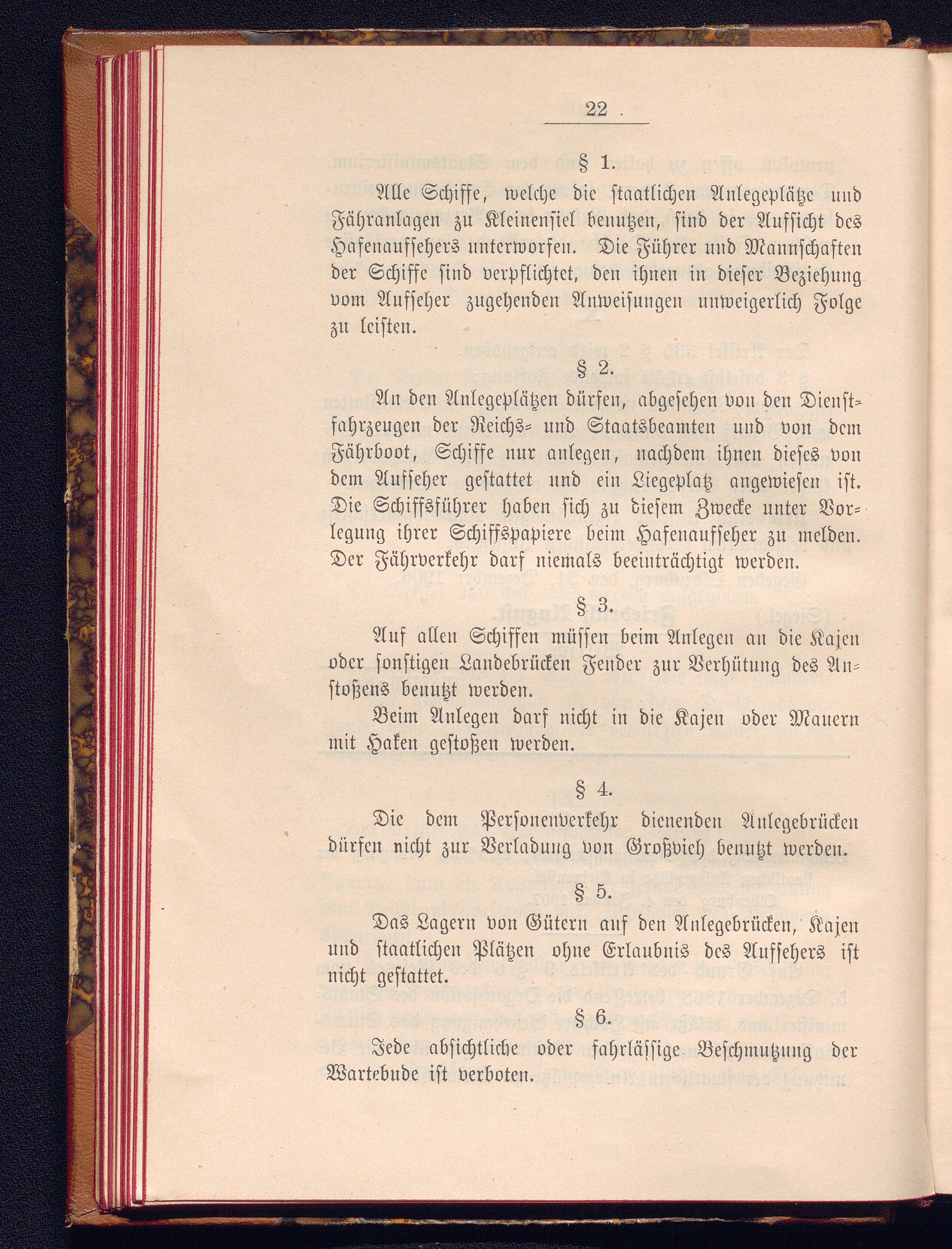 22

§ 1.

Alle Schiffe, welche die staatlichen Anlegeplätze und Fähranlagen zu Kleinensiel benutzen, sind der Aufsicht des Hafenaufsehers unterworfen. Die Führer und Mannschaften der Schiffe sind verpflichtet, den ihnen in dieser Beziehung vom Aufseher zugehenden Anweisungen unweigerlich Folge zu leisten.

§ 2.

An den Anlegeplätzen dürfen, abgesehen von den Dienstfahrzeugen der Reichs- und Staatsbeamten und von dem Fährboot, Schiffe nur anlegen, nachdem ihnen dieses von dem Aufseher gestattet und ein Liegeplatz angewiesen ist. Die Schiffsführer haben sich zu diesem Zwecke unter Vorlegung ihrer Schiffspapiere beim Hafenaufseher zu melden. Der Fährverkehr darf niemals beeinträchtigt werden.

§ 3.

Auf allen Schiffen müssen beim Anlegen an die Kajen oder sonstigen Landebrücken Fender zur Verhütung des Anstoßens benutzt werden.

Beim Anlegen darf nicht in die Kajen oder Mauern mit Haken gestoßen werden.

§ 4.

Die dem Personenverkehr dienenden Anlegebrücken dürfen nicht zur Verladung von Großvieh benutzt werden.

§ 5.

Das Lagern von Gütern auf den Anlegebrücken, Kajen und staatlichen Plätzen ohne Erlaubnis des Aufsehers ist nicht gestattet.

§ 6.

Jede absichtliche oder fahrlässige Beschmutzung der Wartebude ist verboten.